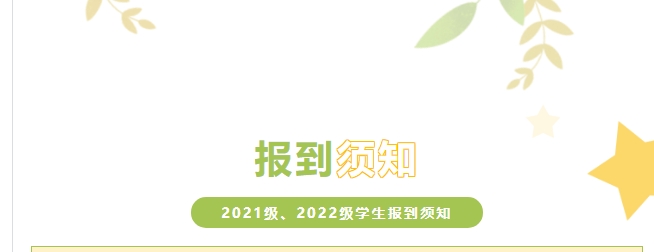 报到须知

2021级、2022级学生报到须知